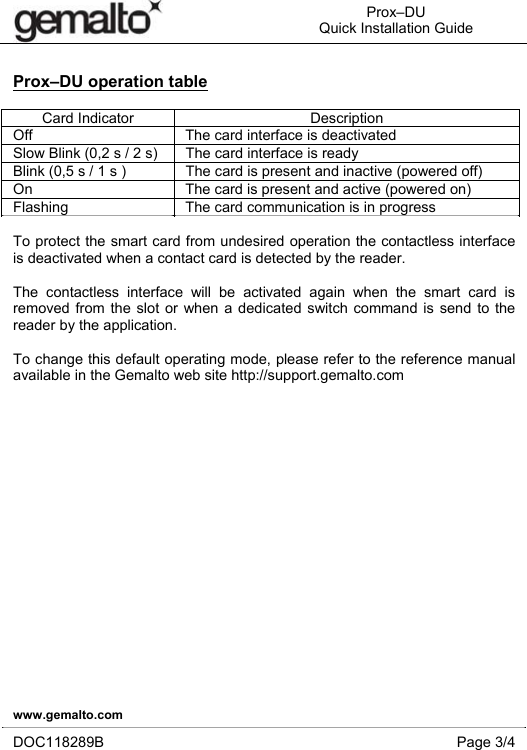 gemalto

Prox–DU
Quick Installation Guide

Prox–DU operation table

| Card Indicator | Description |
|---|---|
| Off | The card interface is deactivated |
| Slow Blink (0,2 s / 2 s) | The card interface is ready |
| Blink (0,5 s / 1 s ) | The card is present and inactive (powered off) |
| On | The card is present and active (powered on) |
| Flashing | The card communication is in progress |

To protect the smart card from undesired operation the contactless interface is deactivated when a contact card is detected by the reader.

The contactless interface will be activated again when the smart card is removed from the slot or when a dedicated switch command is send to the reader by the application.

To change this default operating mode, please refer to the reference manual available in the Gemalto web site http://support.gemalto.com

www.gemalto.com

DOC118289B

Page 3/4